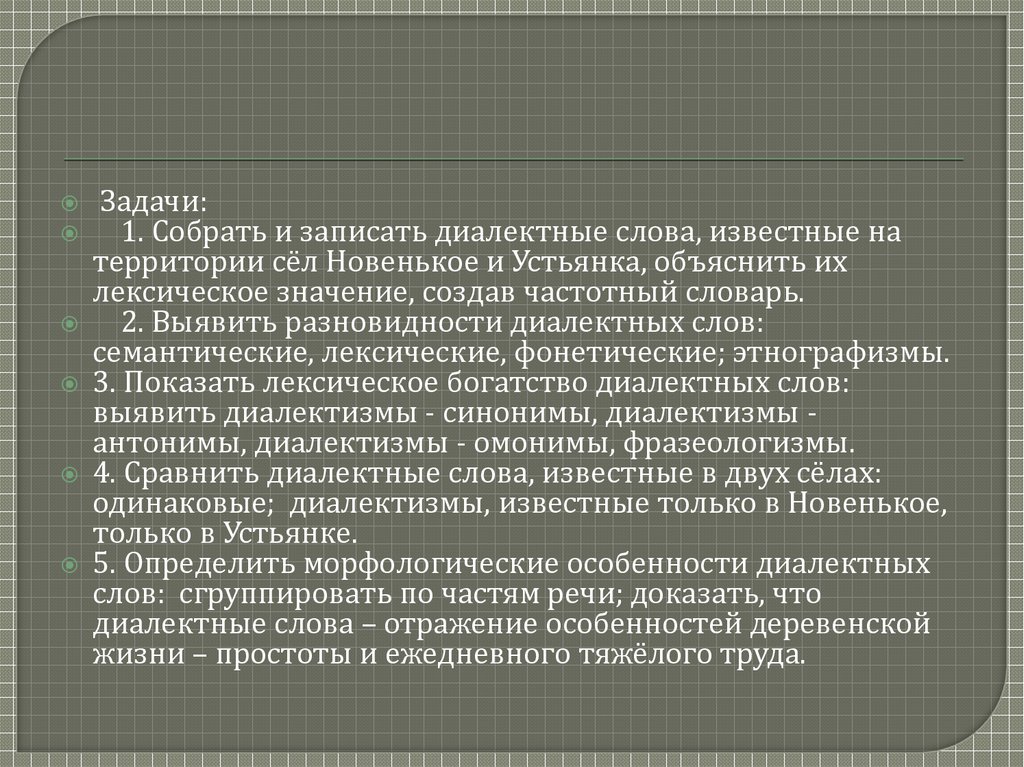 Задачи:

1. Собрать и записать диалектные слова, известные на территории сёл Новенькое и Устьянка, объяснить их лексическое значение, создав частотный словарь.

2. Выявить разновидности диалектных слов: семантические, лексические, фонетические; этнографизмы.

3. Показать лексическое богатство диалектных слов: выявить диалектизмы - синонимы, диалектизмы - антонимы, диалектизмы - омонимы, фразеологизмы.

4. Сравнить диалектные слова, известные в двух сёлах: одинаковые; диалектизмы, известные только в Новенькое, только в Устьянке.

5. Определить морфологические особенности диалектных слов: сгруппировать по частям речи; доказать, что диалектные слова – отражение особенностей деревенской жизни – простоты и ежедневного тяжёлого труда.